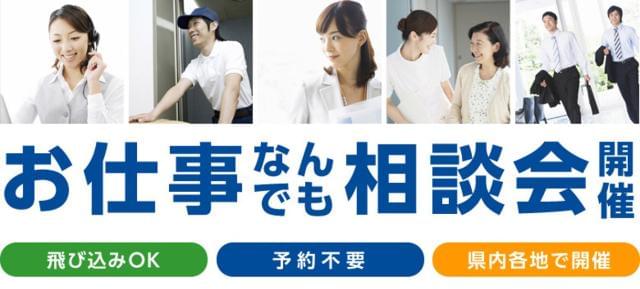 お仕事なんでも相談会開催

飛び込みOK

予約不要

県内各地で開催